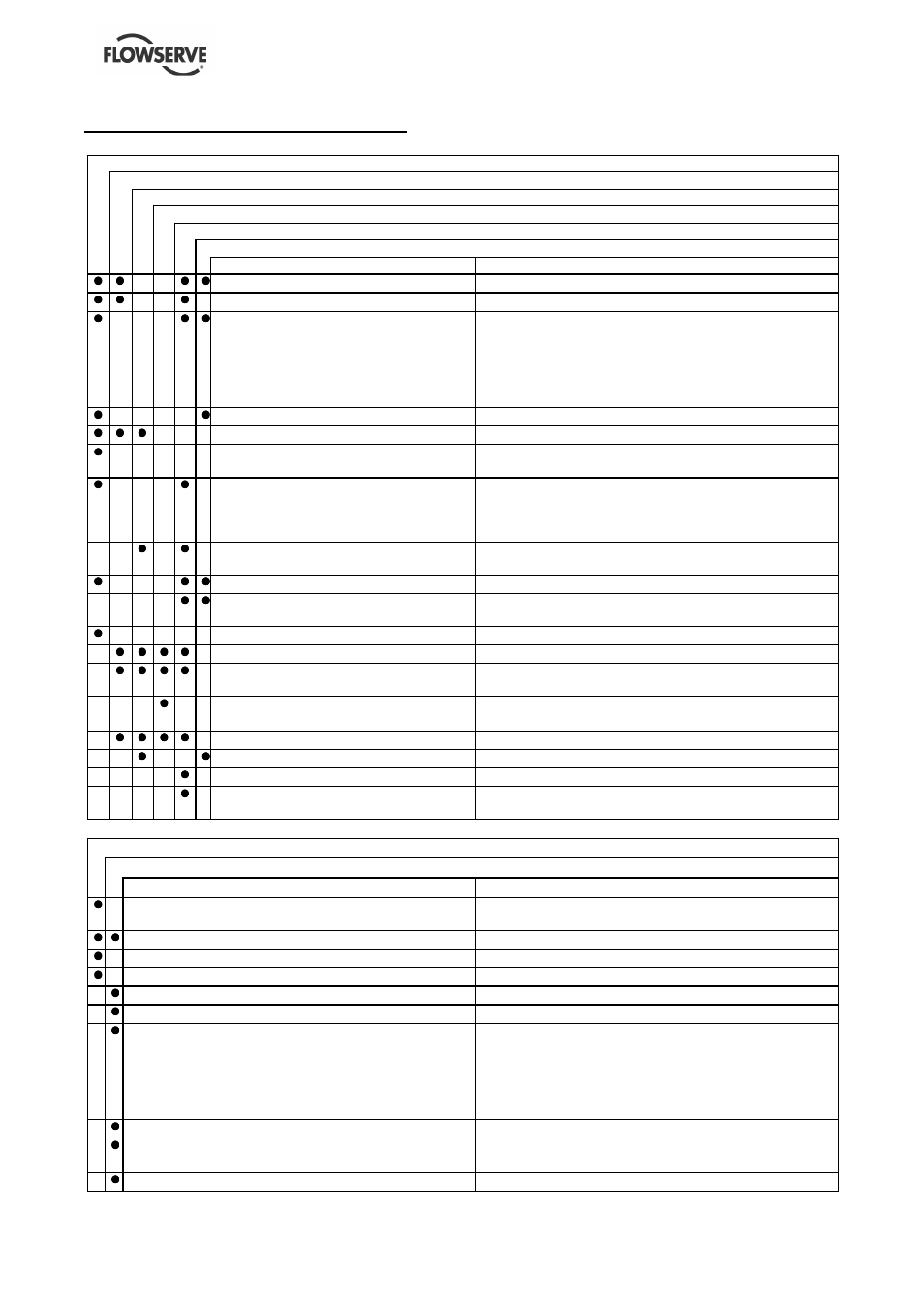 FLOWSERVE